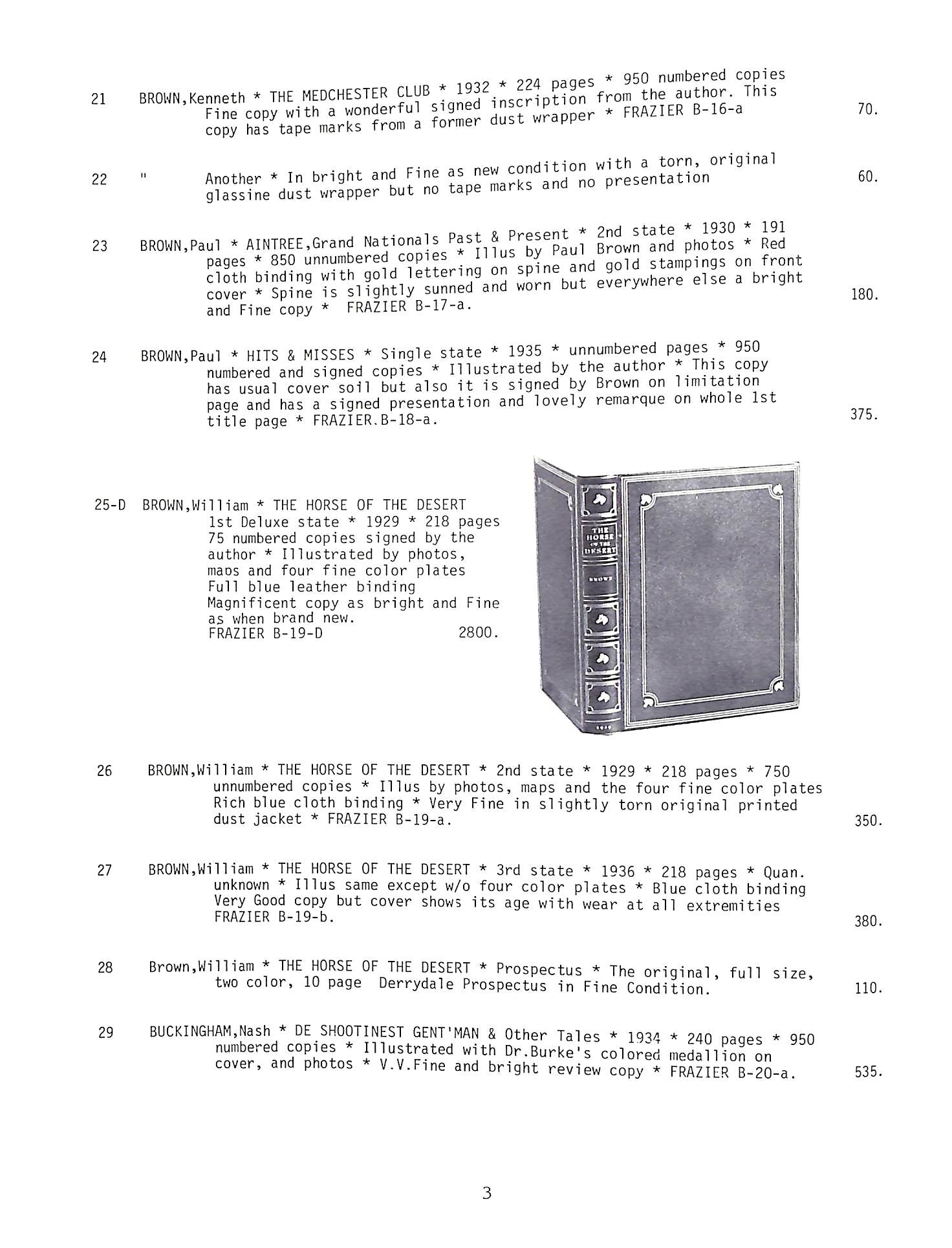 21 BROWN,Kenneth * THE MEDCHESTER CLUB * 1932 * 224 pages * 950 numbered copies Fine copy with a wonderful signed inscription from the author. This copy has tape marks from a former dust wrapper * FRAZIER B-16-a 70.

22 " Another * In bright and Fine as new condition with a torn, original glassine dust wrapper but no tape marks and no presentation 60.

23 BROWN,Paul * AINTREE,Grand Nationals Past & Present * 2nd state * 1930 * 191 pages * 850 unnumbered copies * Illus by Paul Brown and photos * Red cloth binding with gold lettering on spine and gold stampings on front cover * Spine is slightly sunned and worn but everywhere else a bright and Fine copy * FRAZIER B-17-a. 180.

24 BROWN,Paul * HITS & MISSES * Single state * 1935 * unnumbered pages * 950 numbered and signed copies * Illustrated by the author * This copy has usual cover soil but also it is signed by Brown on limitation page and has a signed presentation and lovely remarque on whole 1st title page * FRAZIER.B-18-a. 375.

25-D BROWN,William * THE HORSE OF THE DESERT 1st Deluxe state * 1929 * 218 pages 75 numbered copies signed by the author * Illustrated by photos, maps and four fine color plates Full blue leather binding Magnificent copy as bright and Fine as when brand new. FRAZIER B-19-D 2800.

THE HORSE OF THE DESERT

BROWN

26 BROWN,William * THE HORSE OF THE DESERT * 2nd state * 1929 * 218 pages * 750 unnumbered copies * Illus by photos, maps and the four fine color plates Rich blue cloth binding * Very Fine in slightly torn original printed dust jacket * FRAZIER B-19-a. 350.

27 BROWN,William * THE HORSE OF THE DESERT * 3rd state * 1936 * 218 pages * Quan. unknown * Illus same except w/o four color plates * Blue cloth binding Very Good copy but cover shows its age with wear at all extremities FRAZIER B-19-b. 380.

28 Brown,William * THE HORSE OF THE DESERT * Prospectus * The original, full size, two color, 10 page Derrydale Prospectus in Fine Condition. 110.

29 BUCKINGHAM,Nash * DE SHOOTINEST GENT'MAN & Other Tales * 1934 * 240 pages * 950 numbered copies * Illustrated with Dr.Burke's colored medallion on cover, and photos * V.V.Fine and bright review copy * FRAZIER B-20-a. 535.

3